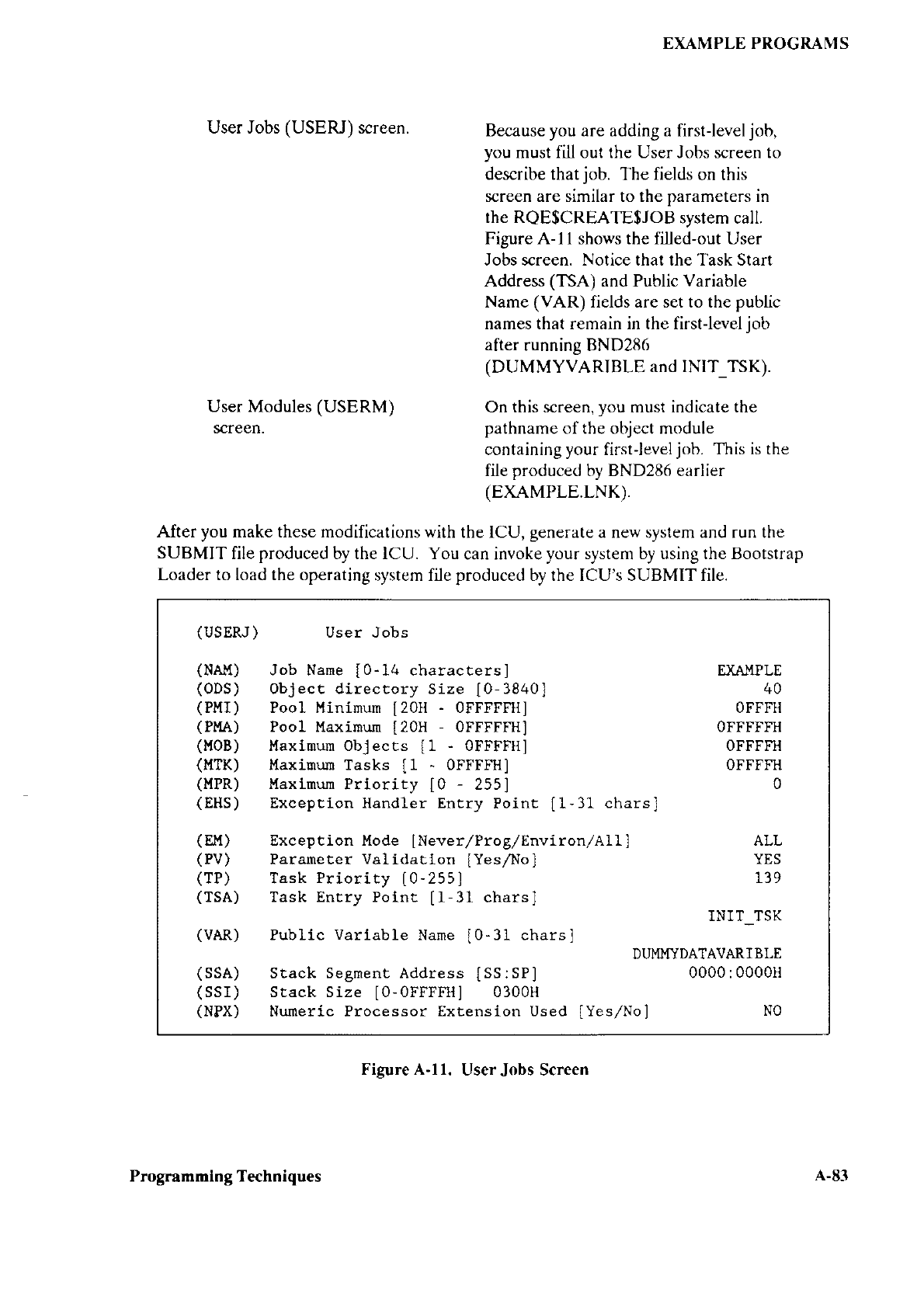 EXAMPLE PROGRAMS

User Jobs (USERJ) screen.

Because you are adding a first-level job, you must fill out the User Jobs screen to describe that job. The fields on this screen are similar to the parameters in the RQE$CREATE$JOB system call. Figure A-11 shows the filled-out User Jobs screen. Notice that the Task Start Address (TSA) and Public Variable Name (VAR) fields are set to the public names that remain in the first-level job after running BND286 (DUMMYVARIBLE and INIT_TSK).

User Modules (USERM) screen.

On this screen, you must indicate the pathname of the object module containing your first-level job. This is the file produced by BND286 earlier (EXAMPLE.LNK).

After you make these modifications with the ICU, generate a new system and run the SUBMIT file produced by the ICU. You can invoke your system by using the Bootstrap Loader to load the operating system file produced by the ICU's SUBMIT file.

(USERJ) User Jobs

(NAM) Job Name [0-14 characters] EXAMPLE
(ODS) Object directory Size [0-3840] 40
(PMI) Pool Minimum [20H - 0FFFFFH] 0FFFH
(PMA) Pool Maximum [20H - 0FFFFFH] 0FFFFFH
(MOB) Maximum Objects [1 - 0FFFFH] 0FFFFH
(MTK) Maximum Tasks [1 - 0FFFFH] 0FFFFH
(MPR) Maximum Priority [0 - 255] 0
(EHS) Exception Handler Entry Point [1-31 chars]

(EM) Exception Mode [Never/Prog/Environ/All] ALL
(PV) Parameter Validation [Yes/No] YES
(TP) Task Priority [0-255] 139
(TSA) Task Entry Point [1-31 chars]
INIT_TSK
(VAR) Public Variable Name [0-31 chars]
DUMMYDATAVARIBLE
(SSA) Stack Segment Address [SS:SP] 0000:0000H
(SSI) Stack Size [0-0FFFFH] 0300H
(NPX) Numeric Processor Extension Used [Yes/No] NO

Figure A-11. User Jobs Screen

Programming Techniques

A-83